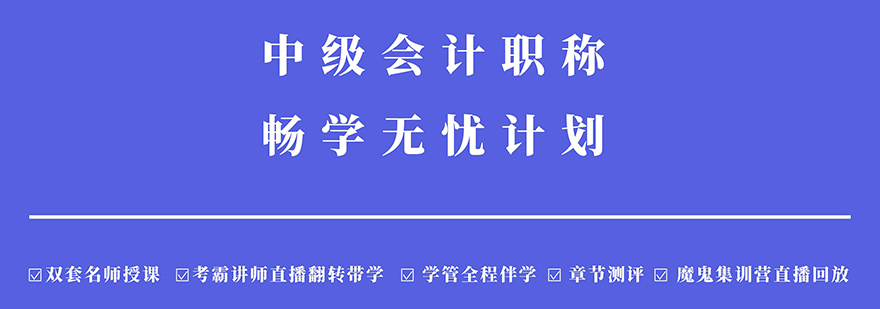 中级会计职称

畅学无忧计划

☑双套名师授课 ☑考霸讲师直播翻转带学 ☑学管全程伴学 ☑章节测评 ☑魔鬼集训营直播回放